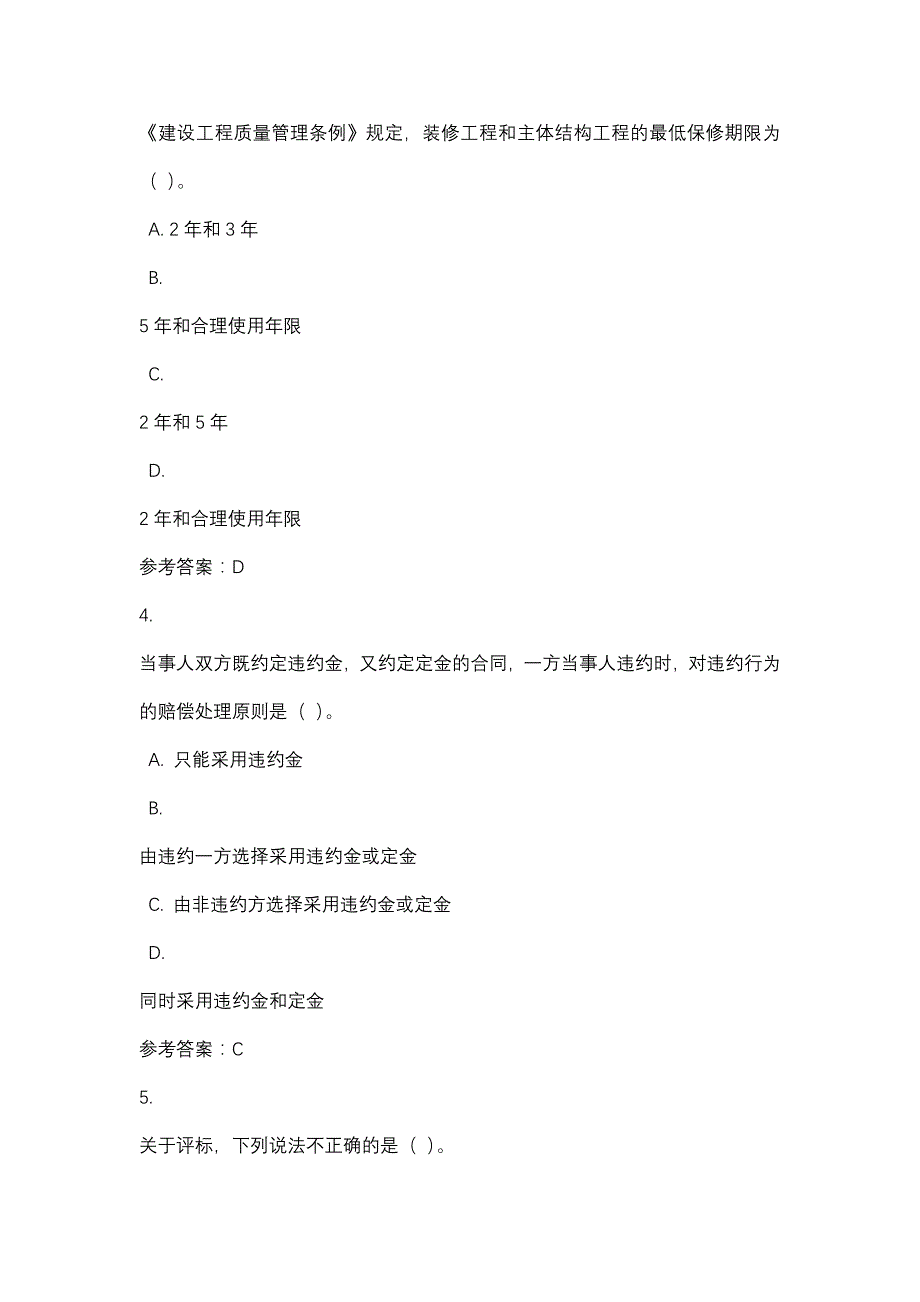 《建设工程质量管理条例》规定，装修工程和主体结构工程的最低保修期限为（ ）。

A. 2 年和 3 年

B.

5 年和合理使用年限

C.

2 年和 5 年

D.

2 年和合理使用年限

参考答案：D

4.

当事人双方既约定违约金，又约定定金的合同，一方当事人违约时，对违约行为的赔偿处理原则是（ ）。

A. 只能采用违约金

B.

由违约一方选择采用违约金或定金

C. 由非违约方选择采用违约金或定金

D.

同时采用违约金和定金

参考答案：C

5.

关于评标，下列说法不正确的是（ ）。